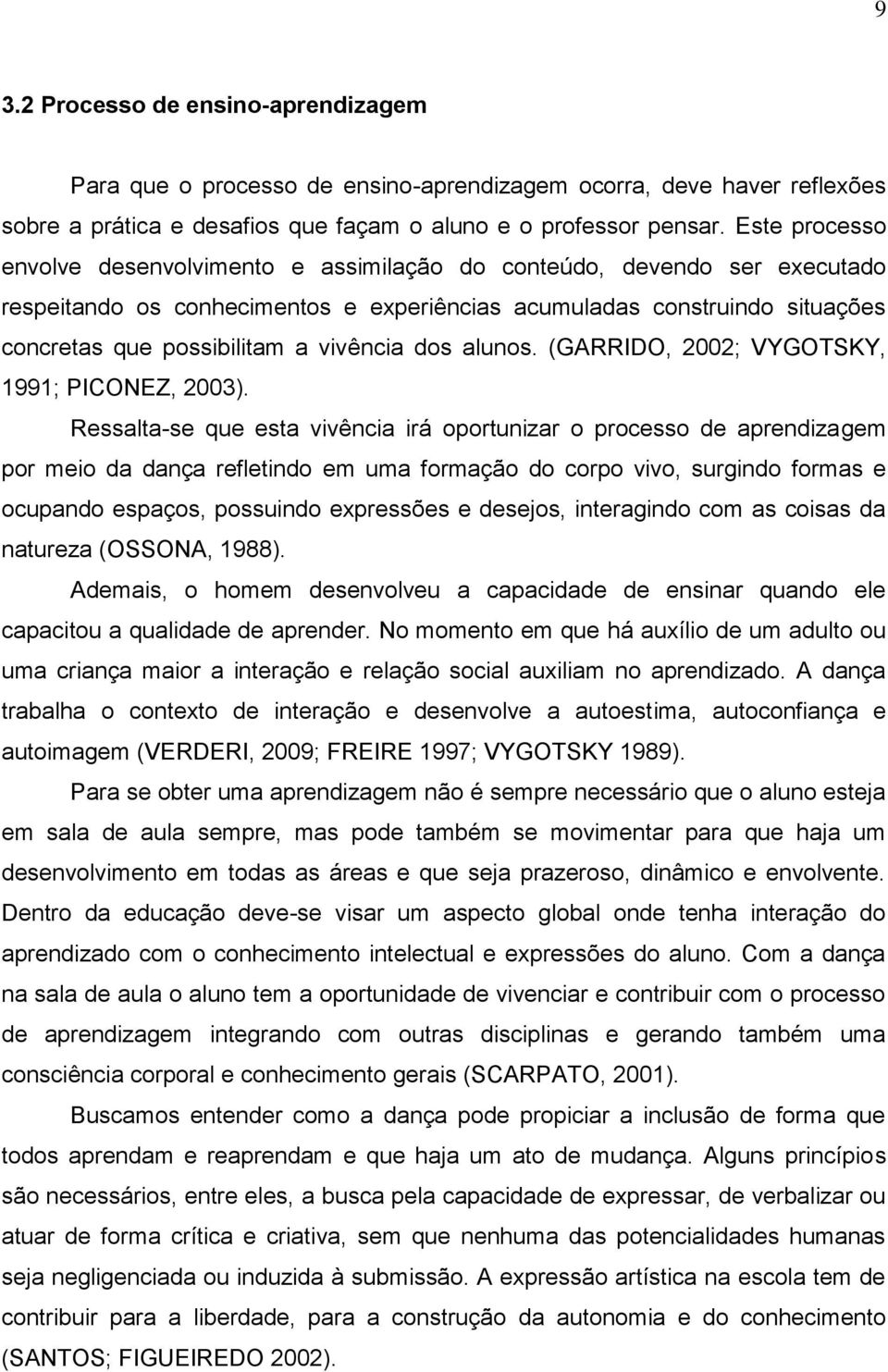 9

3.2 Processo de ensino-aprendizagem

Para que o processo de ensino-aprendizagem ocorra, deve haver reflexões sobre a prática e desafios que façam o aluno e o professor pensar. Este processo envolve desenvolvimento e assimilação do conteúdo, devendo ser executado respeitando os conhecimentos e experiências acumuladas construindo situações concretas que possibilitam a vivência dos alunos. (GARRIDO, 2002; VYGOTSKY, 1991; PICONEZ, 2003).

Ressalta-se que esta vivência irá oportunizar o processo de aprendizagem por meio da dança refletindo em uma formação do corpo vivo, surgindo formas e ocupando espaços, possuindo expressões e desejos, interagindo com as coisas da natureza (OSSONA, 1988).

Ademais, o homem desenvolveu a capacidade de ensinar quando ele capacitou a qualidade de aprender. No momento em que há auxílio de um adulto ou uma criança maior a interação e relação social auxiliam no aprendizado. A dança trabalha o contexto de interação e desenvolve a autoestima, autoconfiança e autoimagem (VERDERI, 2009; FREIRE 1997; VYGOTSKY 1989).

Para se obter uma aprendizagem não é sempre necessário que o aluno esteja em sala de aula sempre, mas pode também se movimentar para que haja um desenvolvimento em todas as áreas e que seja prazeroso, dinâmico e envolvente. Dentro da educação deve-se visar um aspecto global onde tenha interação do aprendizado com o conhecimento intelectual e expressões do aluno. Com a dança na sala de aula o aluno tem a oportunidade de vivenciar e contribuir com o processo de aprendizagem integrando com outras disciplinas e gerando também uma consciência corporal e conhecimento gerais (SCARPATO, 2001).

Buscamos entender como a dança pode propiciar a inclusão de forma que todos aprendam e reaprendam e que haja um ato de mudança. Alguns princípios são necessários, entre eles, a busca pela capacidade de expressar, de verbalizar ou atuar de forma crítica e criativa, sem que nenhuma das potencialidades humanas seja negligenciada ou induzida à submissão. A expressão artística na escola tem de contribuir para a liberdade, para a construção da autonomia e do conhecimento (SANTOS; FIGUEIREDO 2002).